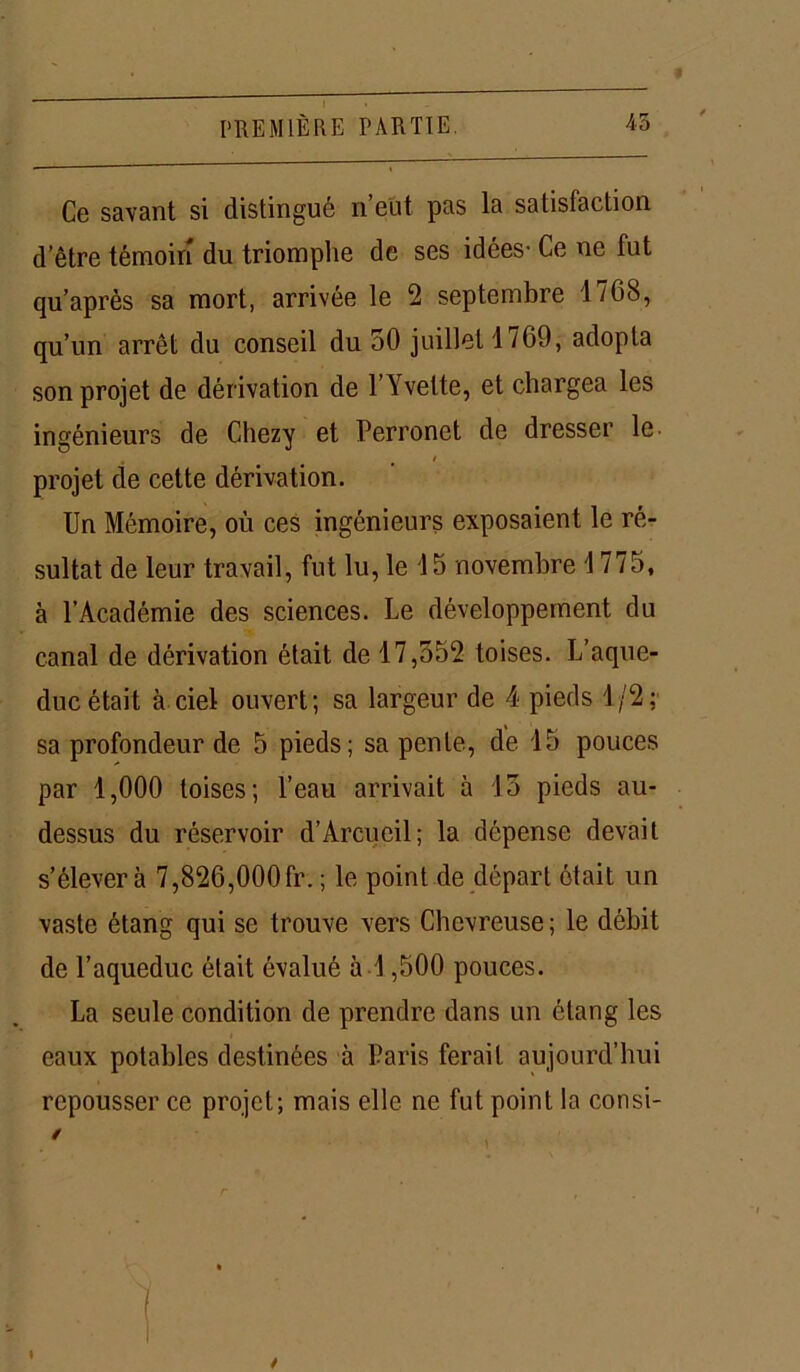 PREMIÈRE PARTIE. 43

Ce savant si distingué n'eut pas la satisfaction d'être témoin du triomphe de ses idées· Ce ne fut qu'après sa mort, arrivée le 2 septembre 1768, qu'un arrêt du conseil du 30 juillet 1769, adopta son projet de dérivation de l'Yvette, et chargea les ingénieurs de Chezy et Perronet de dresser le projet de cette dérivation.

Un Mémoire, où ces ingénieurs exposaient le résultat de leur travail, fut lu, le 15 novembre 1775, à l'Académie des sciences. Le développement du canal de dérivation était de 17,352 toises. L'aqueduc était à ciel ouvert; sa largeur de 4 pieds 1/2; sa profondeur de 5 pieds; sa pente, de 15 pouces par 1,000 toises; l'eau arrivait à 13 pieds au-dessus du réservoir d'Arcueil; la dépense devait s'élever à 7,826,000 fr.; le point de départ était un vaste étang qui se trouve vers Chevreuse; le débit de l'aqueduc était évalué à 1,500 pouces.

La seule condition de prendre dans un étang les eaux potables destinées à Paris ferait aujourd'hui repousser ce projet; mais elle ne fut point la consi-